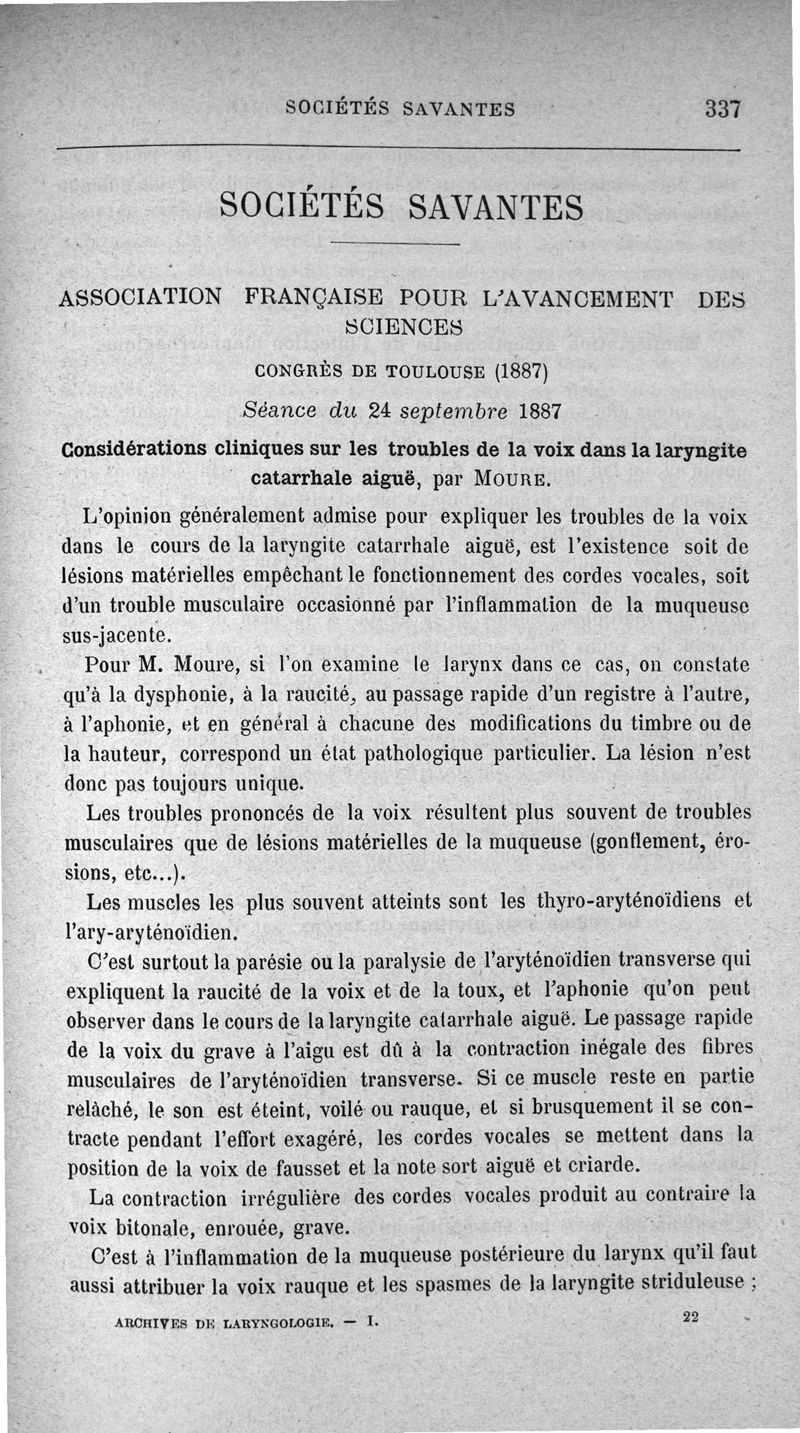 SOCIÉTÉS SAVANTES 337

SOCIÉTÉS SAVANTES

ASSOCIATION FRANÇAISE POUR L'AVANCEMENT DES SCIENCES

CONGRÈS DE TOULOUSE (1887)

Séance du 24 septembre 1887

Considérations cliniques sur les troubles de la voix dans la laryngite catarrhale aiguë, par MOURE.

L'opinion généralement admise pour expliquer les troubles de la voix dans le cours de la laryngite catarrhale aiguë, est l'existence soit de lésions matérielles empêchant le fonctionnement des cordes vocales, soit d'un trouble musculaire occasionné par l'inflammation de la muqueuse sus-jacente.

Pour M. Moure, si l'on examine le larynx dans ce cas, on constate qu'à la dysphonie, à la raucité, au passage rapide d'un registre à l'autre, à l'aphonie, et en général à chacune des modifications du timbre ou de la hauteur, correspond un état pathologique particulier. La lésion n'est donc pas toujours unique.

Les troubles prononcés de la voix résultent plus souvent de troubles musculaires que de lésions matérielles de la muqueuse (gonflement, érosions, etc...).

Les muscles les plus souvent atteints sont les thyro-aryténoïdiens et l'ary-aryténoïdien.

C'est surtout la parésie ou la paralysie de l'aryténoïdien transverse qui expliquent la raucité de la voix et de la toux, et l'aphonie qu'on peut observer dans le cours de la laryngite catarrhale aiguë. Le passage rapide de la voix du grave à l'aigu est dû à la contraction inégale des fibres musculaires de l'aryténoïdien transverse. Si ce muscle reste en partie relâché, le son est éteint, voilé ou rauque, et si brusquement il se contracte pendant l'effort exagéré, les cordes vocales se mettent dans la position de la voix de fausset et la note sort aiguë et criarde.

La contraction irrégulière des cordes vocales produit au contraire la voix bitonale, enrouée, grave.

C'est à l'inflammation de la muqueuse postérieure du larynx qu'il faut aussi attribuer la voix rauque et les spasmes de la laryngite striduleuse ;

ARCHIVES DE LARYNGOLOGIE. — I. 22